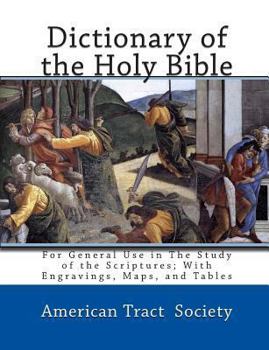 Dictionary of the Holy Bible

For General Use in The Study of the Scriptures; With Engravings, Maps, and Tables

American Tract Society